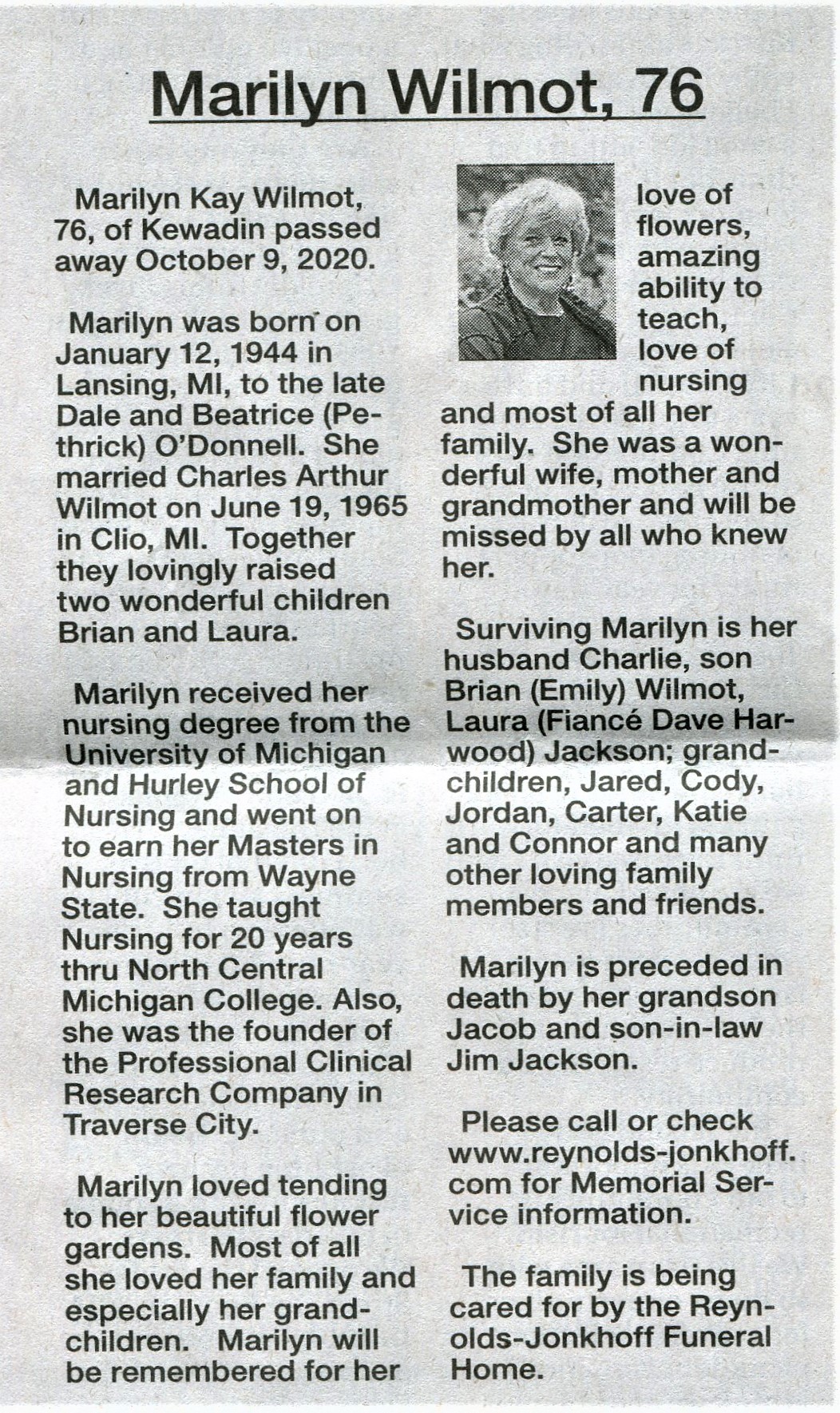 Marilyn Wilmot, 76

Marilyn Kay Wilmot, 76, of Kewadin passed away October 9, 2020.

Marilyn was born on January 12, 1944 in Lansing, MI, to the late Dale and Beatrice (Pethrick) O'Donnell. She married Charles Arthur Wilmot on June 19, 1965 in Clio, MI. Together they lovingly raised two wonderful children Brian and Laura.

Marilyn received her nursing degree from the University of Michigan and Hurley School of Nursing and went on to earn her Masters in Nursing from Wayne State. She taught Nursing for 20 years thru North Central Michigan College. Also, she was the founder of the Professional Clinical Research Company in Traverse City.

Marilyn loved tending to her beautiful flower gardens. Most of all she loved her family and especially her grandchildren. Marilyn will be remembered for her love of flowers, amazing ability to teach, love of nursing and most of all her family. She was a wonderful wife, mother and grandmother and will be missed by all who knew her.

Surviving Marilyn is her husband Charlie, son Brian (Emily) Wilmot, Laura (Fiancé Dave Harwood) Jackson; grandchildren, Jared, Cody, Jordan, Carter, Katie and Connor and many other loving family members and friends.

Marilyn is preceded in death by her grandson Jacob and son-in-law Jim Jackson.

Please call or check www.reynolds-jonkhoff.com for Memorial Service information.

The family is being cared for by the Reynolds-Jonkhoff Funeral Home.